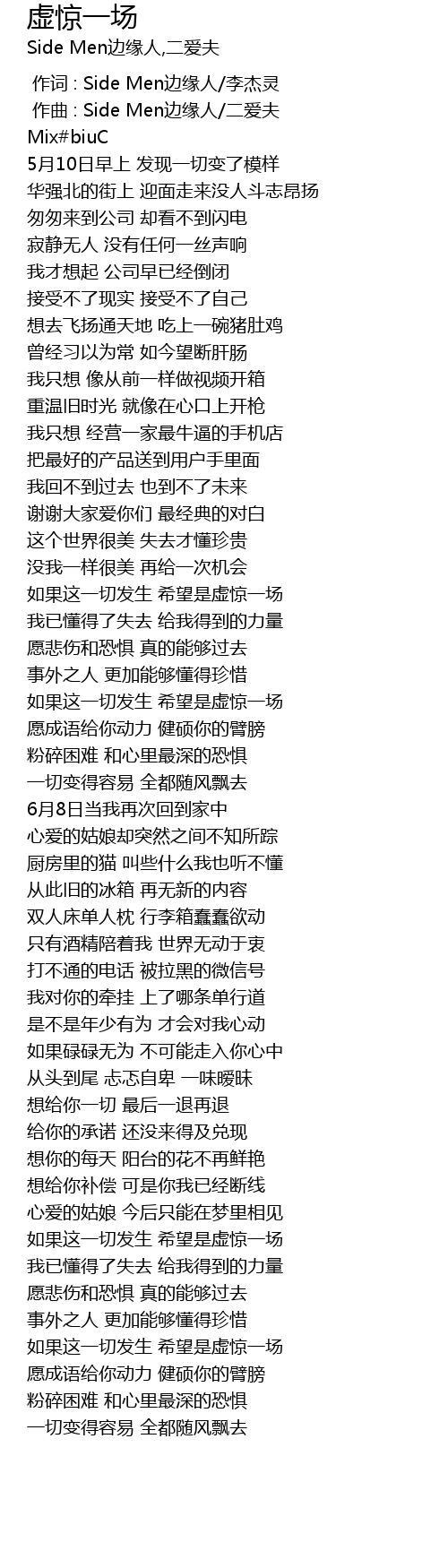 虚惊一场
Side Men边缘人,二爱夫

作词 : Side Men边缘人/李杰灵
作曲 : Side Men边缘人/二爱夫
Mix#biuC
5月10日早上 发现一切变了模样
华强北的街上 迎面走来没人斗志昂扬
匆匆来到公司 却看不到闪电
寂静无人 没有任何一丝声响
我才想起 公司早已经倒闭
接受不了现实 接受不了自己
想去飞扬通天地 吃上一碗猪肚鸡
曾经习以为常 如今望断肝肠
我只想 像从前一样做视频开箱
重温旧时光 就像在心口上开枪
我只想 经营一家最牛逼的手机店
把最好的产品送到用户手里面
我回不到过去 也到不了未来
谢谢大家爱你们 最经典的对白
这个世界很美 失去才懂珍贵
没我一样很美 再给一次机会
如果这一切发生 希望是虚惊一场
我已懂得了失去 给我得到的力量
愿悲伤和恐惧 真的能够过去
事外之人 更加能够懂得珍惜
如果这一切发生 希望是虚惊一场
愿成语给你动力 健硕你的臂膀
粉碎困难 和心里最深的恐惧
一切变得容易 全都随风飘去
6月8日当我再次回到家中
心爱的姑娘却突然之间不知所踪
厨房里的猫 叫些什么我也听不懂
从此旧的冰箱 再无新的内容
双人床单人枕 行李箱蠢蠢欲动
只有酒精陪着我 世界无动于衷
打不通的电话 被拉黑的微信号
我对你的牵挂 上了哪条单行道
是不是年少有为 才会对我心动
如果碌碌无为 不可能走入你心中
从头到尾 忐忑自卑 一味暧昧
想给你一切 最后一退再退
给你的承诺 还没来得及兑现
想你的每天 阳台的花不再鲜艳
想给你补偿 可是你我已经断线
心爱的姑娘 今后只能在梦里相见
如果这一切发生 希望是虚惊一场
我已懂得了失去 给我得到的力量
愿悲伤和恐惧 真的能够过去
事外之人 更加能够懂得珍惜
如果这一切发生 希望是虚惊一场
愿成语给你动力 健硕你的臂膀
粉碎困难 和心里最深的恐惧
一切变得容易 全都随风飘去